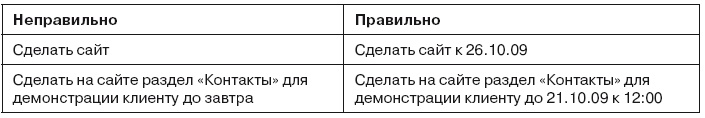 | Неправильно | Правильно |
|---|---|
| Сделать сайт | Сделать сайт к 26.10.09 |
| Сделать на сайте раздел «Контакты» для демонстрации клиенту до завтра | Сделать на сайте раздел «Контакты» для демонстрации клиенту до 21.10.09 к 12:00 |